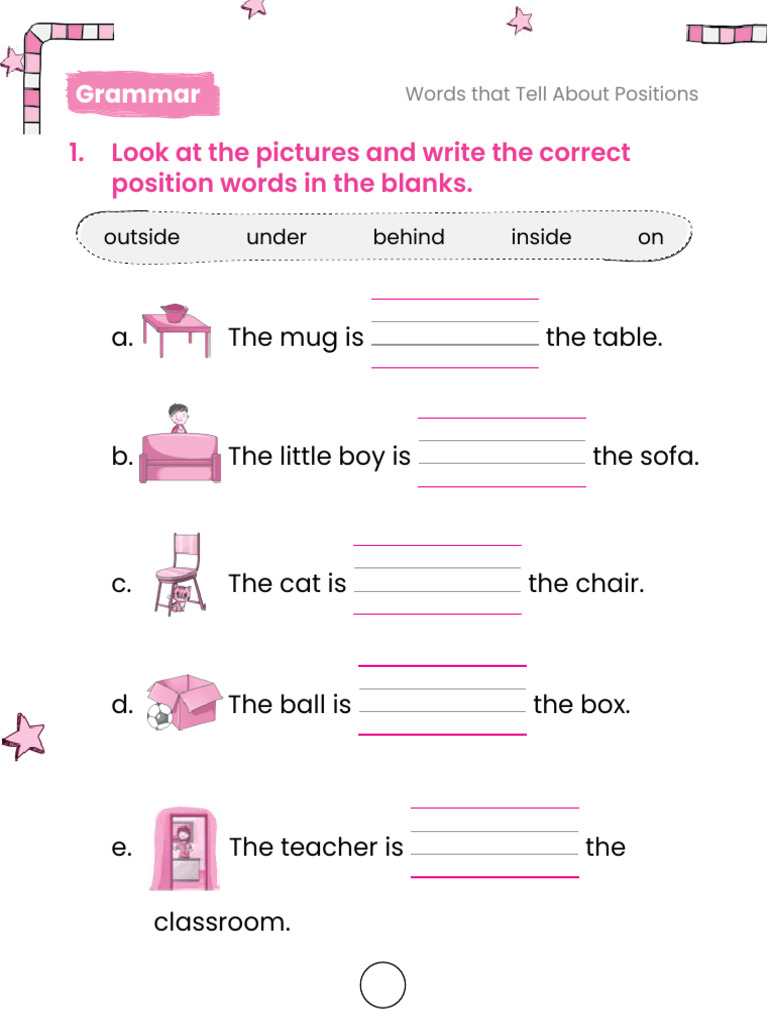 Grammar

Words that Tell About Positions

1. Look at the pictures and write the correct position words in the blanks.

outside under behind inside on

a. The mug is ____________ the table.

b. The little boy is ____________ the sofa.

c. The cat is ____________ the chair.

d. The ball is ____________ the box.

e. The teacher is ____________ the classroom.